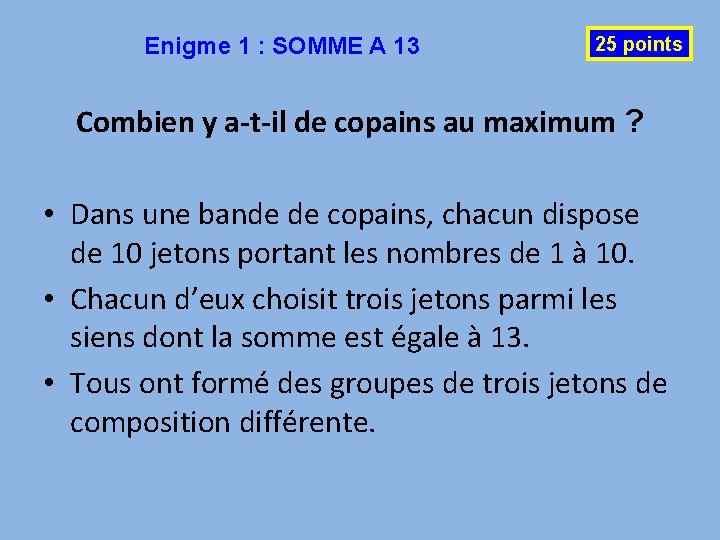 Enigme 1 : SOMME A 13

25 points

Combien y a-t-il de copains au maximum ?

• Dans une bande de copains, chacun dispose de 10 jetons portant les nombres de 1 à 10.
• Chacun d'eux choisit trois jetons parmi les siens dont la somme est égale à 13.
• Tous ont formé des groupes de trois jetons de composition différente.